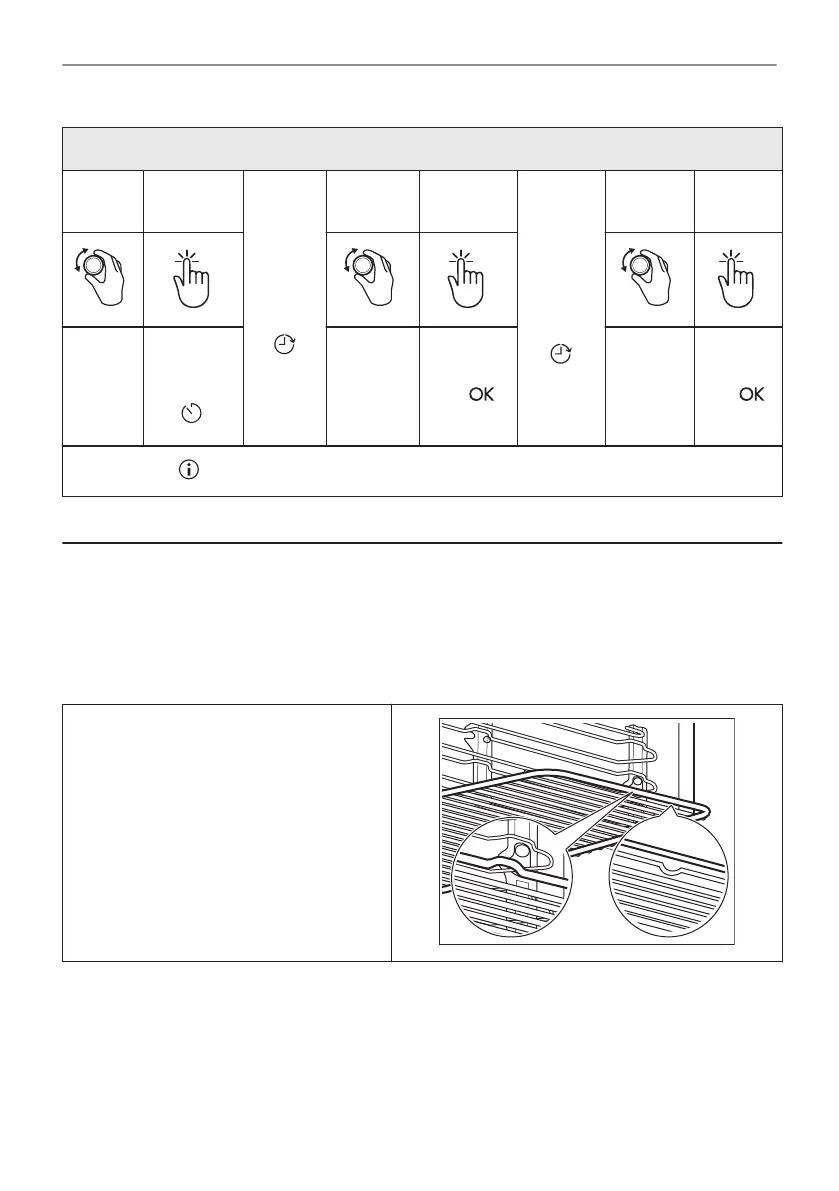 OK

OK